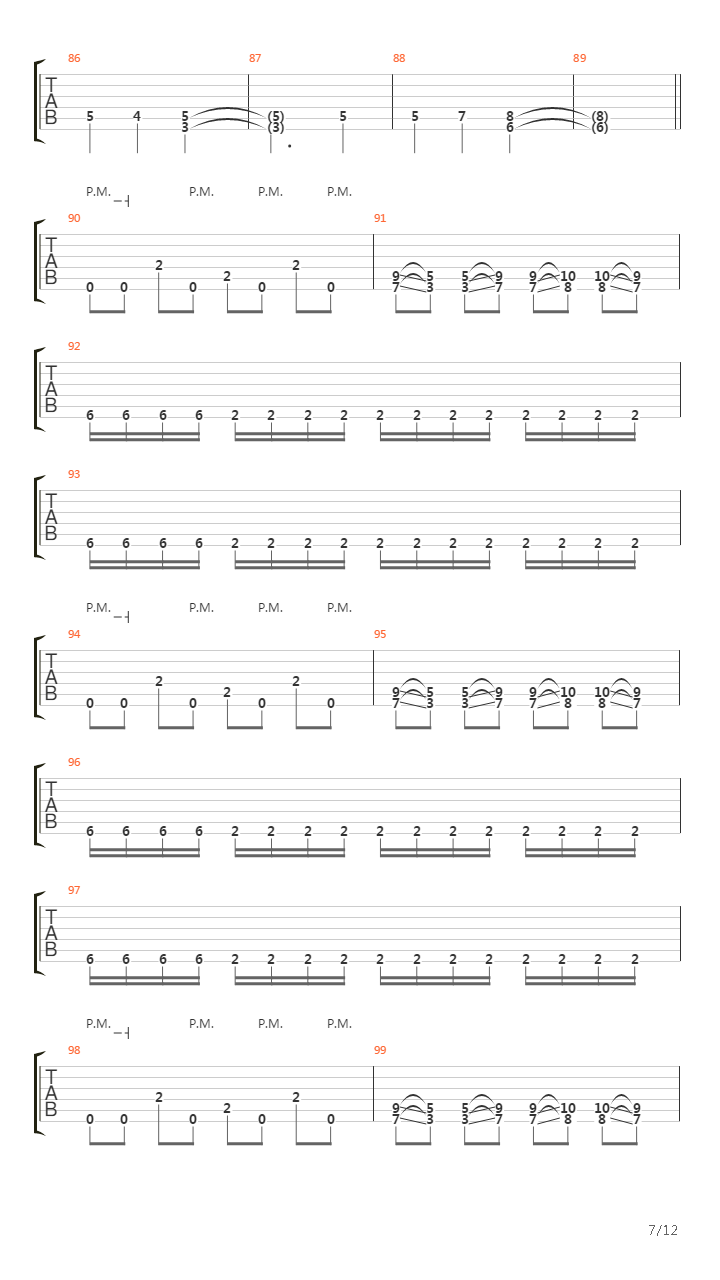 86 87 88 89

T
A
B

5 4 5 3 (5) (3) 5 5 7 8 6 (8) (6)

P.M. P.M. P.M. P.M.

90 91

T
A
B

0 0 2 0 2 0 2 0 9 7 5 3 5 3 9 7 9 7 10 8 10 8 9 7

92

T
A
B

6 6 6 6 2 2 2 2 2 2 2 2 2 2 2 2

93

T
A
B

6 6 6 6 2 2 2 2 2 2 2 2 2 2 2 2

P.M. P.M. P.M. P.M.

94 95

T
A
B

0 0 2 0 2 0 2 0 9 7 5 3 5 3 9 7 9 7 10 8 10 8 9 7

96

T
A
B

6 6 6 6 2 2 2 2 2 2 2 2 2 2 2 2

97

T
A
B

6 6 6 6 2 2 2 2 2 2 2 2 2 2 2 2

P.M. P.M. P.M. P.M.

98 99

T
A
B

0 0 2 0 2 0 2 0 9 7 5 3 5 3 9 7 9 7 10 8 10 8 9 7

7/12